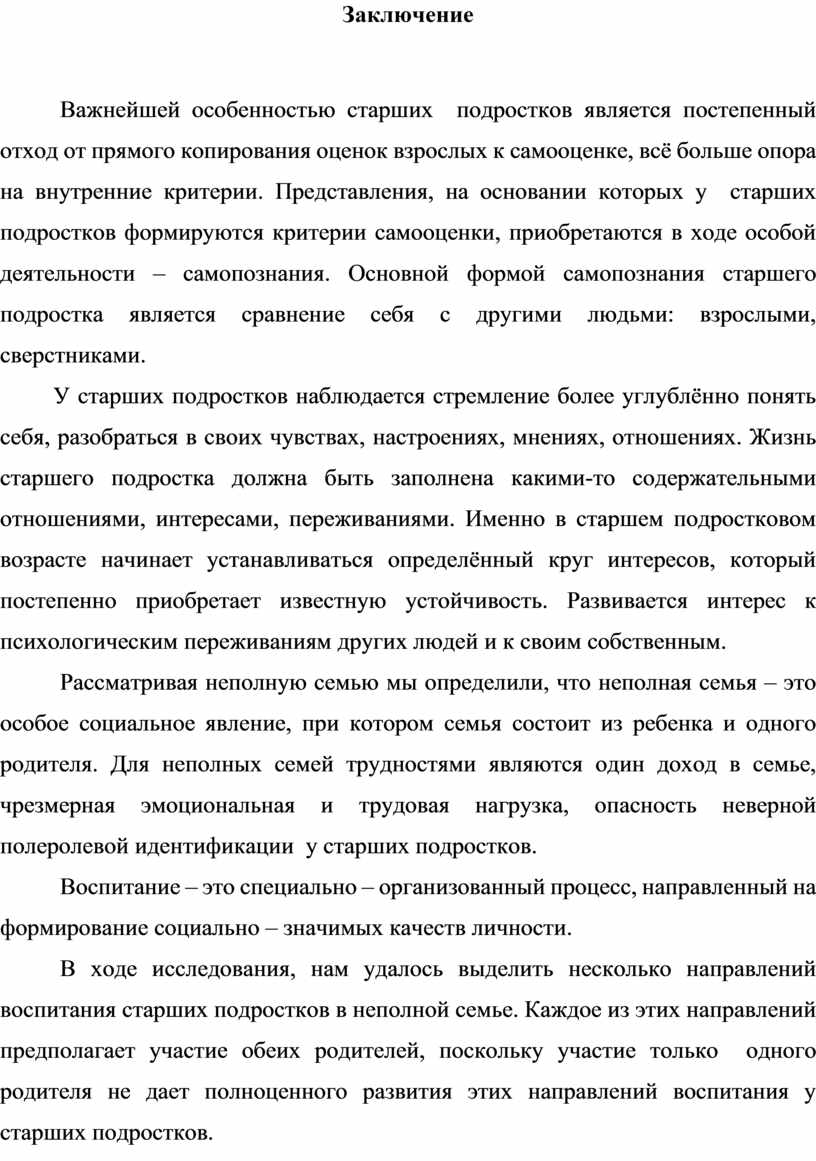 Заключение

Важнейшей особенностью старших подростков является постепенный отход от прямого копирования оценок взрослых к самооценке, всё больше опора на внутренние критерии. Представления, на основании которых у старших подростков формируются критерии самооценки, приобретаются в ходе особой деятельности – самопознания. Основной формой самопознания старшего подростка является сравнение себя с другими людьми: взрослыми, сверстниками.

У старших подростков наблюдается стремление более углублённо понять себя, разобраться в своих чувствах, настроениях, мнениях, отношениях. Жизнь старшего подростка должна быть заполнена какими-то содержательными отношениями, интересами, переживаниями. Именно в старшем подростковом возрасте начинает устанавливаться определённый круг интересов, который постепенно приобретает известную устойчивость. Развивается интерес к психологическим переживаниям других людей и к своим собственным.

Рассматривая неполную семью мы определили, что неполная семья – это особое социальное явление, при котором семья состоит из ребенка и одного родителя. Для неполных семей трудностями являются один доход в семье, чрезмерная эмоциональная и трудовая нагрузка, опасность неверной полеролевой идентификации у старших подростков.

Воспитание – это специально – организованный процесс, направленный на формирование социально – значимых качеств личности.

В ходе исследования, нам удалось выделить несколько направлений воспитания старших подростков в неполной семье. Каждое из этих направлений предполагает участие обеих родителей, поскольку участие только одного родителя не дает полноценного развития этих направлений воспитания у старших подростков.